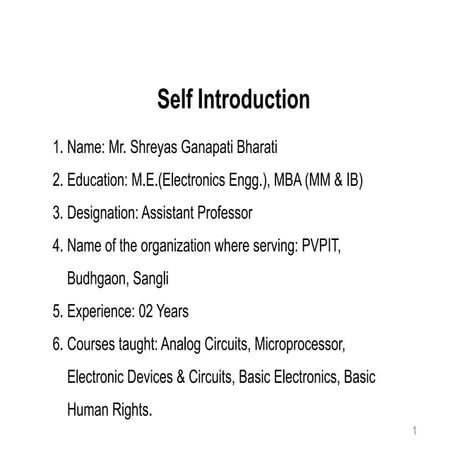 Self Introduction

1. Name: Mr. Shreyas Ganapati Bharati
2. Education: M.E.(Electronics Engg.), MBA (MM & IB)
3. Designation: Assistant Professor
4. Name of the organization where serving: PVPIT, Budhgaon, Sangli
5. Experience: 02 Years
6. Courses taught: Analog Circuits, Microprocessor, Electronic Devices & Circuits, Basic Electronics, Basic Human Rights.

1